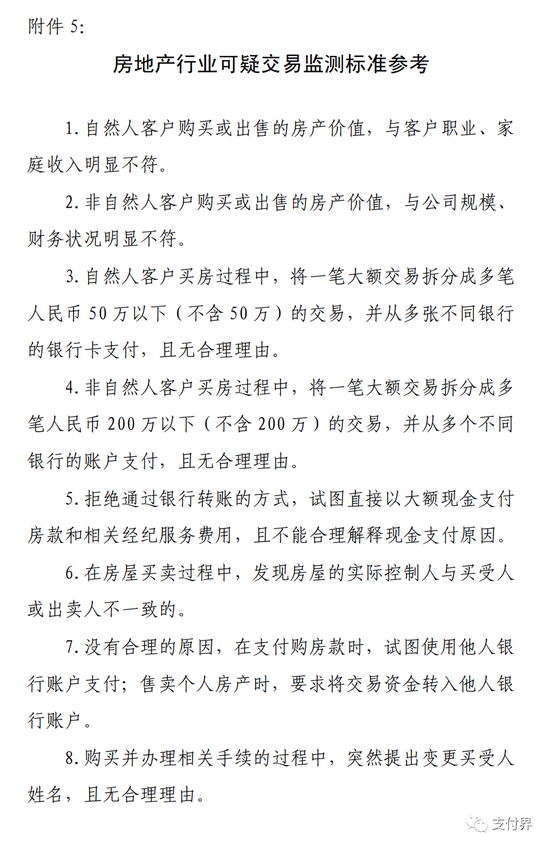 附件 5:

房地产行业可疑交易监测标准参考

1. 自然人客户购买或出售的房产价值，与客户职业、家庭收入明显不符。

2. 非自然人客户购买或出售的房产价值，与公司规模、财务状况明显不符。

3. 自然人客户买房过程中，将一笔大额交易拆分成多笔人民币 50 万以下（不含 50 万）的交易，并从多张不同银行的银行卡支付，且无合理理由。

4. 非自然人客户买房过程中，将一笔大额交易拆分成多笔人民币 200 万以下（不含 200 万）的交易，并从多个不同银行的账户支付，且无合理理由。

5. 拒绝通过银行转账的方式，试图直接以大额现金支付房款和相关经纪服务费用，且不能合理解释现金支付原因。

6. 在房屋买卖过程中，发现房屋的实际控制人与买受人或出卖人不一致的。

7. 没有合理的原因，在支付购房款时，试图使用他人银行账户支付；售卖个人房产时，要求将交易资金转入他人银行账户。

8. 购买并办理相关手续的过程中，突然提出变更买受人姓名，且无合理理由。

支付界